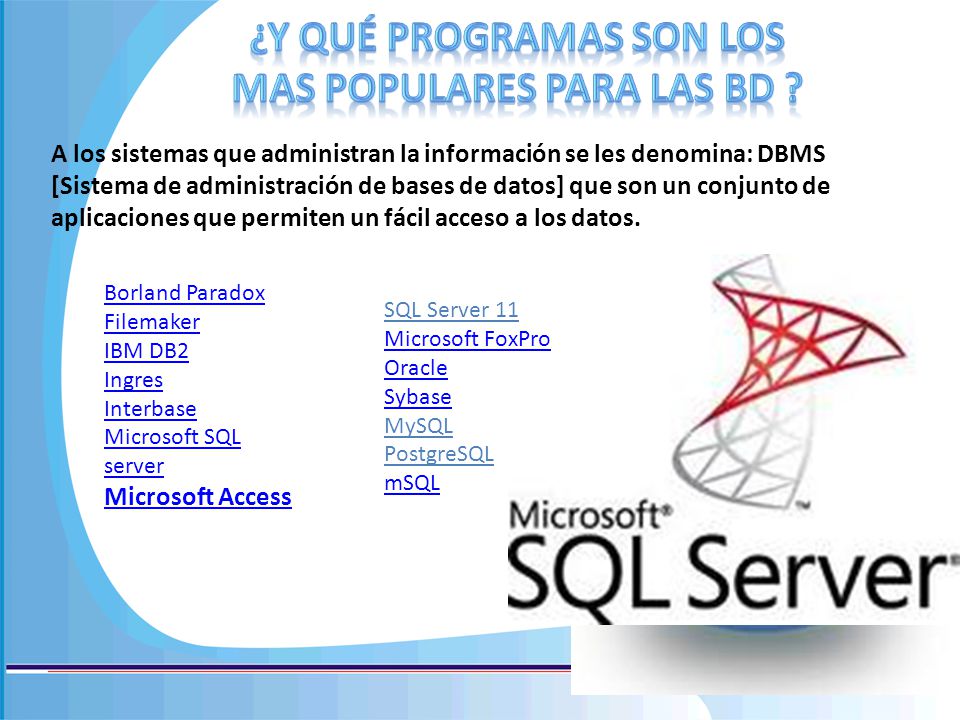 ¿Y QUÉ PROGRAMAS SON LOS MAS POPULARES PARA LAS BD ?

A los sistemas que administran la información se les denomina: DBMS [Sistema de administración de bases de datos] que son un conjunto de aplicaciones que permiten un fácil acceso a los datos.

Borland Paradox
Filemaker
IBM DB2
Ingres
Interbase
Microsoft SQL server
Microsoft Access

SQL Server 11
Microsoft FoxPro
Oracle
Sybase
MySQL
PostgreSQL
mSQL

Microsoft® SQL Server®